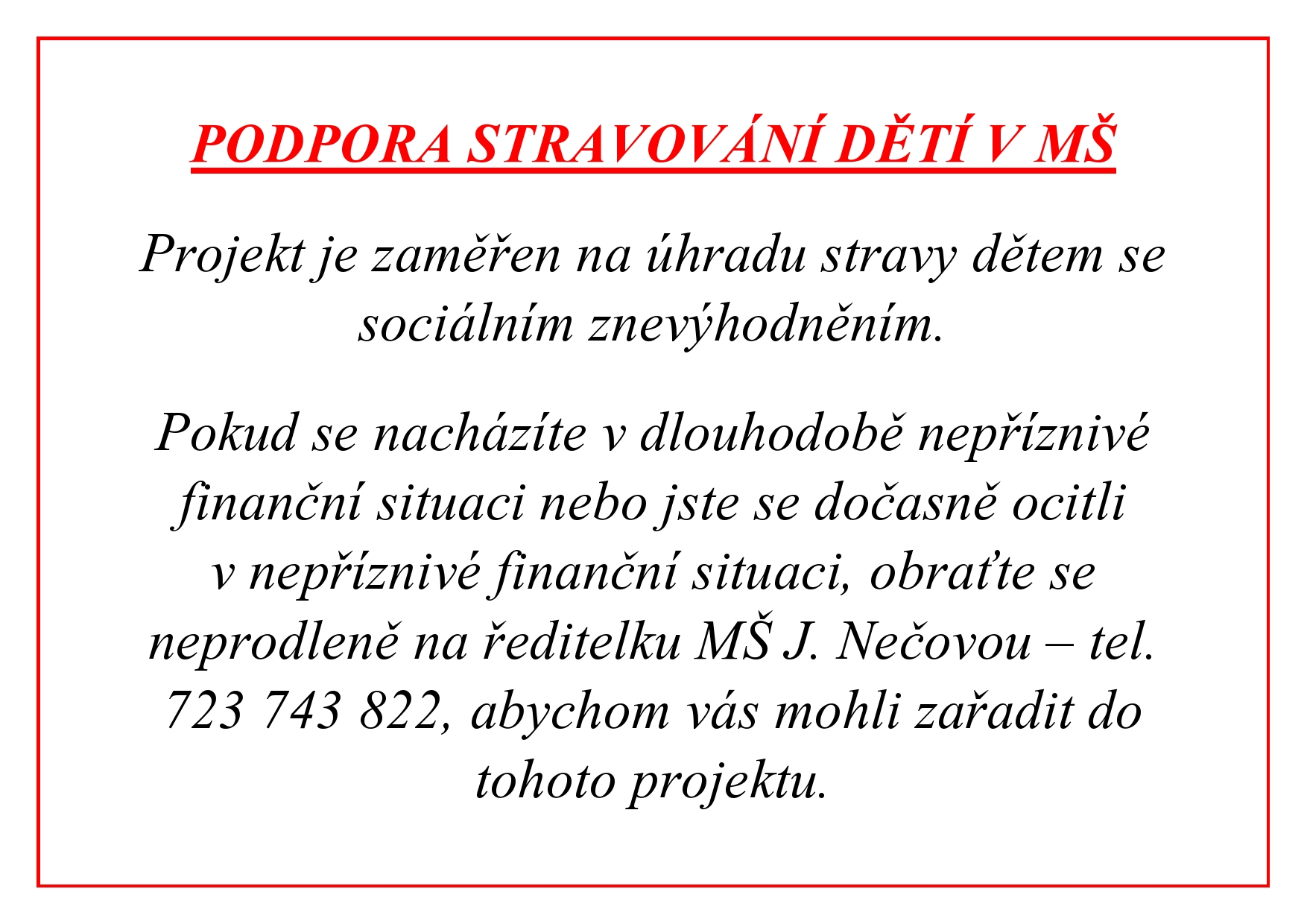 PODPORA STRAVOVÁNÍ DĚTÍ V MŠ

Projekt je zaměřen na úhradu stravy dětem se sociálním znevýhodněním.

Pokud se nacházíte v dlouhodobě nepříznivé finanční situaci nebo jste se dočasně ocitli v nepříznivé finanční situaci, obraťte se neprodleně na ředitelku MŠ J. Nečovou – tel. 723 743 822, abychom vás mohli zařadit do tohoto projektu.